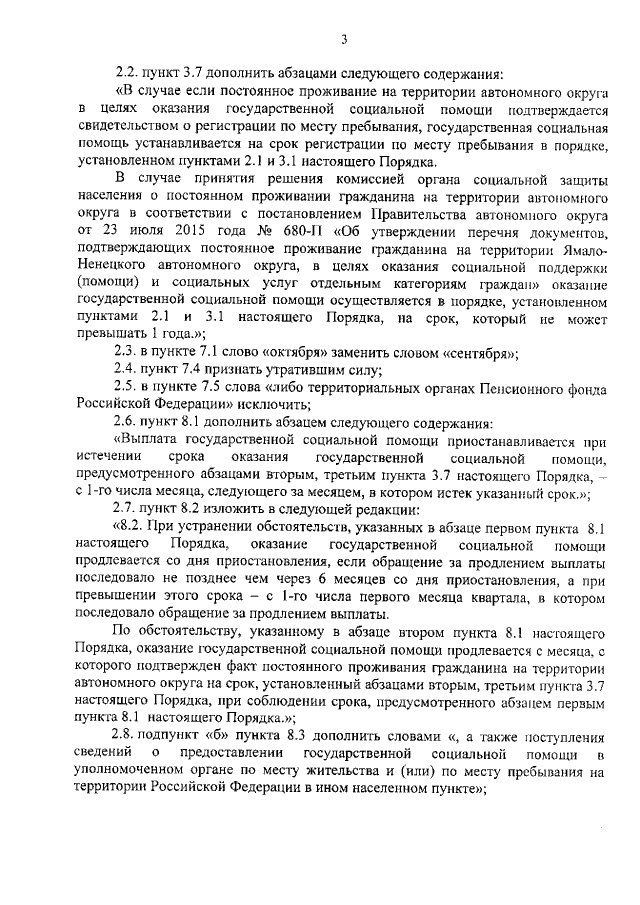 3

2.2. пункт 3.7 дополнить абзацами следующего содержания:

«В случае если постоянное проживание на территории автономного округа в целях оказания государственной социальной помощи подтверждается свидетельством о регистрации по месту пребывания, государственная социальная помощь устанавливается на срок регистрации по месту пребывания в порядке, установленном пунктами 2.1 и 3.1 настоящего Порядка.

В случае принятия решения комиссией органа социальной защиты населения о постоянном проживании гражданина на территории автономного округа в соответствии с постановлением Правительства автономного округа от 23 июля 2015 года № 680-П «Об утверждении перечня документов, подтверждающих постоянное проживание гражданина на территории Ямало-Ненецкого автономного округа, в целях оказания социальной поддержки (помощи) и социальных услуг отдельным категориям граждан» оказание государственной социальной помощи осуществляется в порядке, установленном пунктами 2.1 и 3.1 настоящего Порядка, на срок, который не может превышать 1 года.»;

2.3. в пункте 7.1 слово «октября» заменить словом «сентября»;

2.4. пункт 7.4 признать утратившим силу;

2.5. в пункте 7.5 слова «либо территориальных органах Пенсионного фонда Российской Федерации» исключить;

2.6. пункт 8.1 дополнить абзацем следующего содержания:

«Выплата государственной социальной помощи приостанавливается при истечении срока оказания государственной социальной помощи, предусмотренного абзацами вторым, третьим пункта 3.7 настоящего Порядка, – с 1-го числа месяца, следующего за месяцем, в котором истек указанный срок.»;

2.7. пункт 8.2 изложить в следующей редакции:

«8.2. При устранении обстоятельств, указанных в абзаце первом пункта 8.1 настоящего Порядка, оказание государственной социальной помощи продлевается со дня приостановления, если обращение за продлением выплаты последовало не позднее чем через 6 месяцев со дня приостановления, а при превышении этого срока – с 1-го числа первого месяца квартала, в котором последовало обращение за продлением выплаты.

По обстоятельству, указанному в абзаце втором пункта 8.1 настоящего Порядка, оказание государственной социальной помощи продлевается с месяца, с которого подтвержден факт постоянного проживания гражданина на территории автономного округа на срок, установленный абзацами вторым, третьим пункта 3.7 настоящего Порядка, при соблюдении срока, предусмотренного абзацем первым пункта 8.1 настоящего Порядка.»;

2.8. подпункт «б» пункта 8.3 дополнить словами «, а также поступления сведений о предоставлении государственной социальной помощи в уполномоченном органе по месту жительства и (или) по месту пребывания на территории Российской Федерации в ином населенном пункте»;